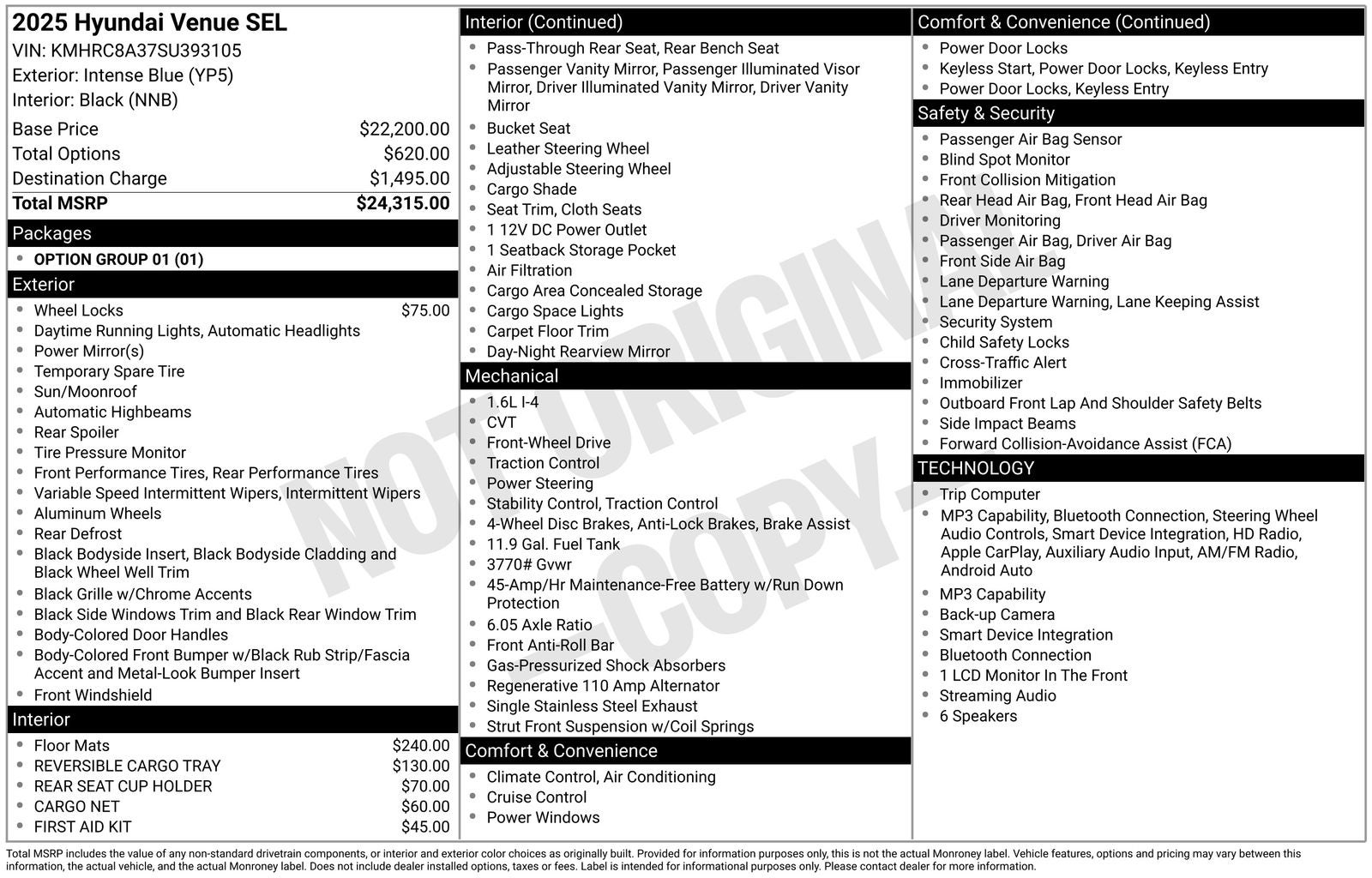 2025 Hyundai Venue SEL
VIN: KMHRC8A37SU393105
Exterior: Intense Blue (YP5)
Interior: Black (NNB)

Base Price $22,200.00
Total Options $620.00
Destination Charge $1,495.00
Total MSRP $24,315.00

Packages
• OPTION GROUP 01 (01)

Exterior
• Wheel Locks $75.00
• Daytime Running Lights, Automatic Headlights
• Power Mirror(s)
• Temporary Spare Tire
• Sun/Moonroof
• Automatic Highbeams
• Rear Spoiler
• Tire Pressure Monitor
• Front Performance Tires, Rear Performance Tires
• Variable Speed Intermittent Wipers, Intermittent Wipers
• Aluminum Wheels
• Rear Defrost
• Black Bodyside Insert, Black Bodyside Cladding and Black Wheel Well Trim
• Black Grille w/Chrome Accents
• Black Side Windows Trim and Black Rear Window Trim
• Body-Colored Door Handles
• Body-Colored Front Bumper w/Black Rub Strip/Fascia Accent and Metal-Look Bumper Insert
• Front Windshield

Interior
• Floor Mats $240.00
• REVERSIBLE CARGO TRAY $130.00
• REAR SEAT CUP HOLDER $70.00
• CARGO NET $60.00
• FIRST AID KIT $45.00

Interior (Continued)
• Pass-Through Rear Seat, Rear Bench Seat
• Passenger Vanity Mirror, Passenger Illuminated Visor Mirror, Driver Illuminated Vanity Mirror, Driver Vanity Mirror
• Bucket Seat
• Leather Steering Wheel
• Adjustable Steering Wheel
• Cargo Shade
• Seat Trim, Cloth Seats
• 1 12V DC Power Outlet
• 1 Seatback Storage Pocket
• Air Filtration
• Cargo Area Concealed Storage
• Cargo Space Lights
• Carpet Floor Trim
• Day-Night Rearview Mirror

Mechanical
• 1.6L I-4
• CVT
• Front-Wheel Drive
• Traction Control
• Power Steering
• Stability Control, Traction Control
• 4-Wheel Disc Brakes, Anti-Lock Brakes, Brake Assist
• 11.9 Gal. Fuel Tank
• 3770# Gvwr
• 45-Amp/Hr Maintenance-Free Battery w/Run Down Protection
• 6.05 Axle Ratio
• Front Anti-Roll Bar
• Gas-Pressurized Shock Absorbers
• Regenerative 110 Amp Alternator
• Single Stainless Steel Exhaust
• Strut Front Suspension w/Coil Springs

Comfort & Convenience
• Climate Control, Air Conditioning
• Cruise Control
• Power Windows

Comfort & Convenience (Continued)
• Power Door Locks
• Keyless Start, Power Door Locks, Keyless Entry
• Power Door Locks, Keyless Entry

Safety & Security
• Passenger Air Bag Sensor
• Blind Spot Monitor
• Front Collision Mitigation
• Rear Head Air Bag, Front Head Air Bag
• Driver Monitoring
• Passenger Air Bag, Driver Air Bag
• Front Side Air Bag
• Lane Departure Warning
• Lane Departure Warning, Lane Keeping Assist
• Security System
• Child Safety Locks
• Cross-Traffic Alert
• Immobilizer
• Outboard Front Lap And Shoulder Safety Belts
• Side Impact Beams
• Forward Collision-Avoidance Assist (FCA)

TECHNOLOGY
• Trip Computer
• MP3 Capability, Bluetooth Connection, Steering Wheel Audio Controls, Smart Device Integration, HD Radio, Apple CarPlay, Auxiliary Audio Input, AM/FM Radio, Android Auto
• MP3 Capability
• Back-up Camera
• Smart Device Integration
• Bluetooth Connection
• 1 LCD Monitor In The Front
• Streaming Audio
• 6 Speakers

Total MSRP includes the value of any non-standard drivetrain components, or interior and exterior color choices as originally built. Provided for information purposes only, this is not the actual Monroney label. Vehicle features, options and pricing may vary between this information, the actual vehicle, and the actual Monroney label. Does not include dealer installed options, taxes or fees. Label is intended for informational purposes only. Please contact dealer for more information.

NOT ORIGINAL - COPY -